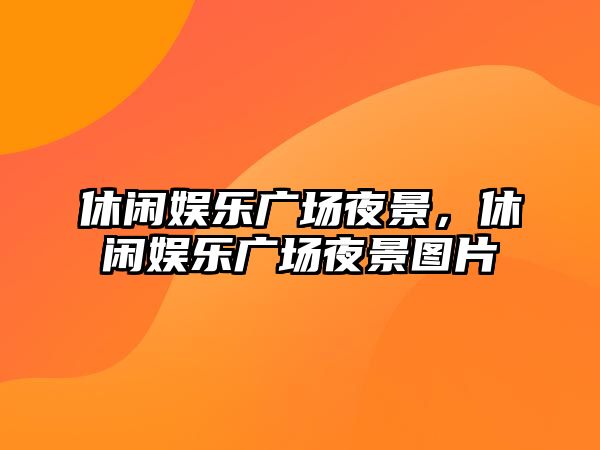 休闲娱乐广场夜景，休闲娱乐广场夜景图片